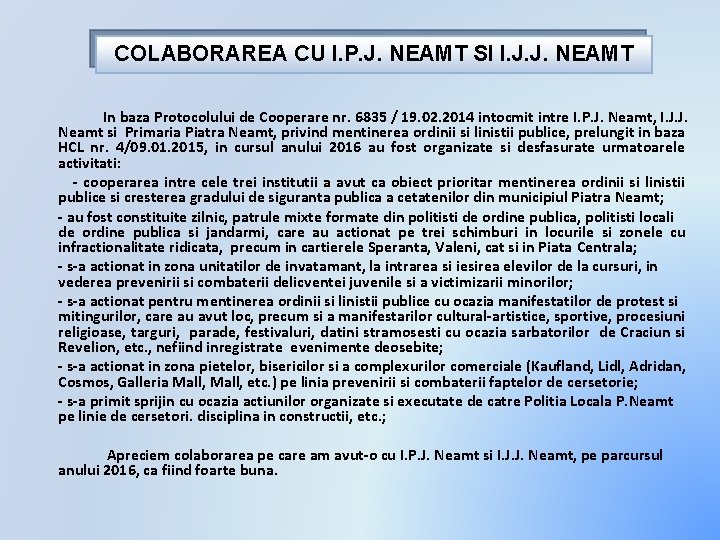 COLABORAREA CU I.P.J. NEAMT SI I.J.J. NEAMT

In baza Protocolului de Cooperare nr. 6835 / 19.02.2014 intocmit intre I.P.J. Neamt, I.J.J. Neamt si Primaria Piatra Neamt, privind mentinerea ordinii si linistii publice, prelungit in baza HCL nr. 4/09.01.2015, in cursul anului 2016 au fost organizate si desfasurate urmatoarele activitati:

- cooperarea intre cele trei institutii a avut ca obiect prioritar mentinerea ordinii si linistii publice si cresterea gradului de siguranta publica a cetatenilor din municipiul Piatra Neamt;

- au fost constituite zilnic, patrule mixte formate din politisti de ordine publica, politisti locali de ordine publica si jandarmi, care au actionat pe trei schimburi in locurile si zonele cu infractionalitate ridicata, precum in cartierele Speranta, Valeni, cat si in Piata Centrala;

- s-a actionat in zona unitatilor de invatamant, la intrarea si iesirea elevilor de la cursuri, in vederea prevenirii si combaterii delicventei juvenile si a victimizarii minorilor;

- s-a actionat pentru mentinerea ordinii si linistii publice cu ocazia manifestatilor de protest si mitingurilor, care au avut loc, precum si a manifestarilor cultural-artistice, sportive, procesiuni religioase, targuri, parade, festivaluri, datini stramosesti cu ocazia sarbatorilor de Craciun si Revelion, etc., nefiind inregistrate evenimente deosebite;

- s-a actionat in zona pietelor, bisericilor si a complexurilor comerciale (Kaufland, Lidl, Adridan, Cosmos, Galleria Mall, Mall, etc.) pe linia prevenirii si combaterii faptelor de cersetorie;

- s-a primit sprijin cu ocazia actiunilor organizate si executate de catre Politia Locala P.Neamt pe linie de cersetori. disciplina in constructii, etc.;

Apreciem colaborarea pe care am avut-o cu I.P.J. Neamt si I.J.J. Neamt, pe parcursul anului 2016, ca fiind foarte buna.